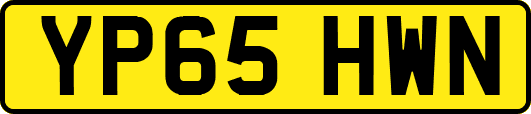 YP65 HWN